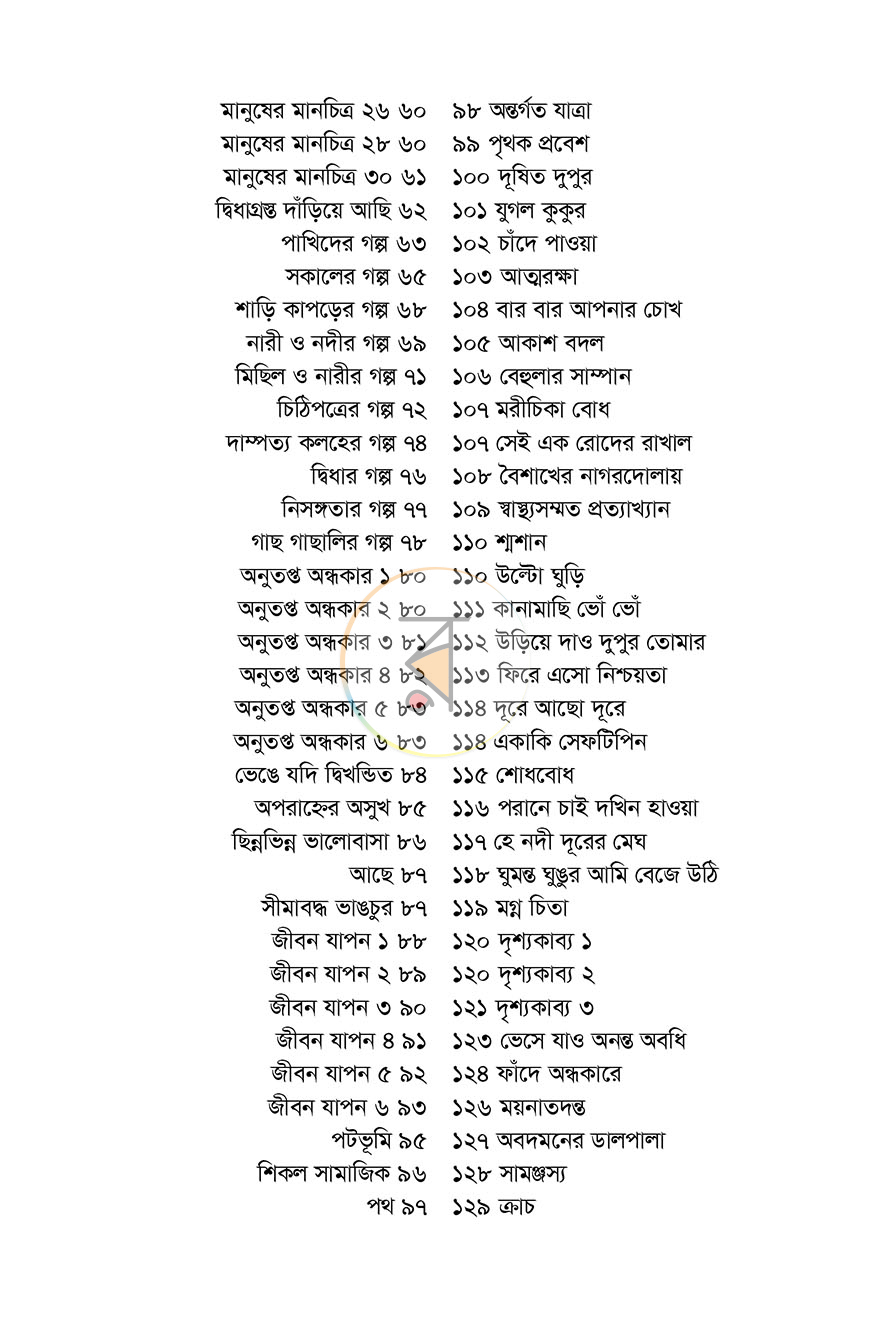 মানুষের মানচিত্র ২৬ ৬০
মানুষের মানচিত্র ২৮ ৬০
মানুষের মানচিত্র ৩০ ৬১
দ্বিধাগ্রস্ত দাঁড়িয়ে আছি ৬২
পাখিদের গল্প ৬৩
সকালের গল্প ৬৫
শাড়ি কাপড়ের গল্প ৬৮
নারী ও নদীর গল্প ৬৯
মিছিল ও নারীর গল্প ৭১
চিঠিপত্রের গল্প ৭২
দাম্পত্য কলহের গল্প ৭৪
দ্বিধার গল্প ৭৬
নিসঙ্গতার গল্প ৭৭
গাছ গাছালির গল্প ৭৮
অনুতপ্ত অন্ধকার ১ ৮০
অনুতপ্ত অন্ধকার ২ ৮০
অনুতপ্ত অন্ধকার ৩ ৮১
অনুতপ্ত অন্ধকার ৪ ৮২
অনুতপ্ত অন্ধকার ৫ ৮৩
অনুতপ্ত অন্ধকার ৬ ৮৩
ভেঙে যদি দ্বিখন্ডিত ৮৪
অপরাহ্নের অসুখ ৮৫
ছিন্নভিন্ন ভালোবাসা ৮৬
আছে ৮৭
সীমাবদ্ধ ভাঙচুর ৮৭
জীবন যাপন ১ ৮৮
জীবন যাপন ২ ৮৯
জীবন যাপন ৩ ৯০
জীবন যাপন ৪ ৯১
জীবন যাপন ৫ ৯২
জীবন যাপন ৬ ৯৩
পটভূমি ৯৫
শিকল সামাজিক ৯৬
পথ ৯৭

৯৮ অন্তর্গত যাত্রা
৯৯ পৃথক প্রবেশ
১০০ দূষিত দুপুর
১০১ যুগল কুকুর
১০২ চাঁদে পাওয়া
১০৩ আত্মরক্ষা
১০৪ বার বার আপনার চোখ
১০৫ আকাশ বদল
১০৬ বেহুলার সাম্পান
১০৭ মরীচিকা বোধ
১০৭ সেই এক রোদের রাখাল
১০৮ বৈশাখের নাগরদোলায়
১০৯ স্বাস্থ্যসম্মত প্রত্যাখ্যান
১১০ শ্মশান
১১০ উল্টো ঘুড়ি
১১১ কানামাছি ভোঁ ভোঁ
১১২ উড়িয়ে দাও দুপুর তোমার
১১৩ ফিরে এসো নিশ্চয়তা
১১৪ দূরে আছো দূরে
১১৪ একাকি সেফটিপিন
১১৫ শোধবোধ
১১৬ পরানে চাই দখিন হাওয়া
১১৭ হে নদী দূরের মেঘ
১১৮ ঘুমন্ত ঘুঙুর আমি বেজে উঠি
১১৯ মগ্ন চিতা
১২০ দৃশ্যকাব্য ১
১২০ দৃশ্যকাব্য ২
১২১ দৃশ্যকাব্য ৩
১২৩ ভেসে যাও অনন্ত অবধি
১২৪ ফাঁদে অন্ধকারে
১২৬ ময়নাতদন্ত
১২৭ অবদমনের ডালপালা
১২৮ সামঞ্জস্য
১২৯ ক্রাচ